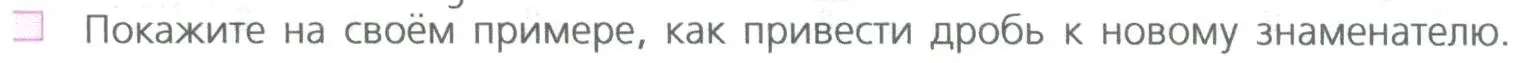 Покажите на своём примере, как привести дробь к новому знаменателю.